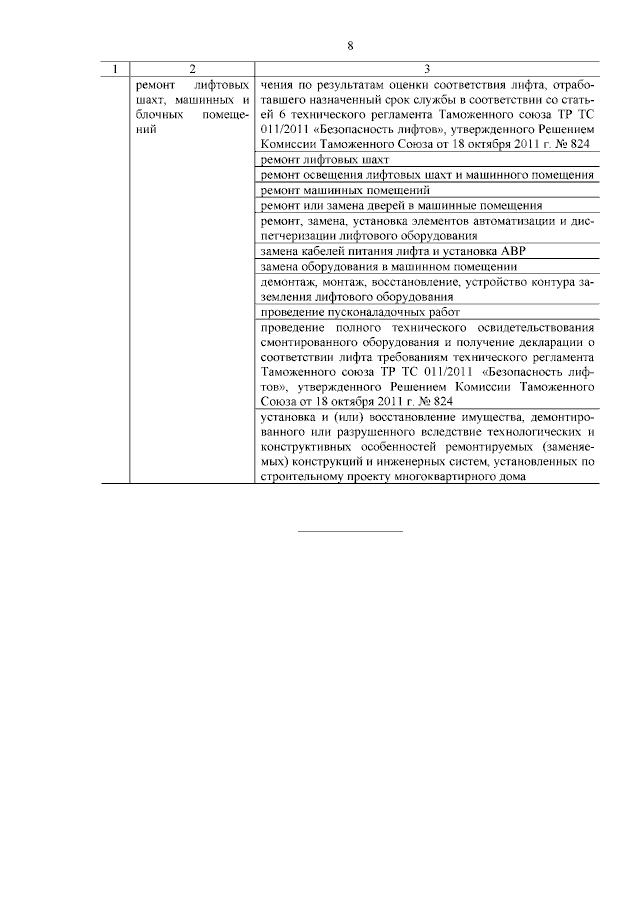 8

| 1 | 2 | 3 |
|---|---|---|
| | ремонт лифтовых шахт, машинных и блочных помещений | чения по результатам оценки соответствия лифта, отработавшего назначенный срок службы в соответствии со статьей 6 технического регламента Таможенного союза ТР ТС 011/2011 «Безопасность лифтов», утвержденного Решением Комиссии Таможенного Союза от 18 октября 2011 г. № 824 |
| | | ремонт лифтовых шахт |
| | | ремонт освещения лифтовых шахт и машинного помещения |
| | | ремонт машинных помещений |
| | | ремонт или замена дверей в машинные помещения |
| | | ремонт, замена, установка элементов автоматизации и диспетчеризации лифтового оборудования |
| | | замена кабелей питания лифта и установка АВР |
| | | замена оборудования в машинном помещении |
| | | демонтаж, монтаж, восстановление, устройство контура заземления лифтового оборудования |
| | | проведение пусконаладочных работ |
| | | проведение полного технического освидетельствования смонтированного оборудования и получение декларации о соответствии лифта требованиям технического регламента Таможенного союза ТР ТС 011/2011 «Безопасность лифтов», утвержденного Решением Комиссии Таможенного Союза от 18 октября 2011 г. № 824 |
| | | установка и (или) восстановление имущества, демонтированного или разрушенного вследствие технологических и конструктивных особенностей ремонтируемых (заменяемых) конструкций и инженерных систем, установленных по строительному проекту многоквартирного дома |